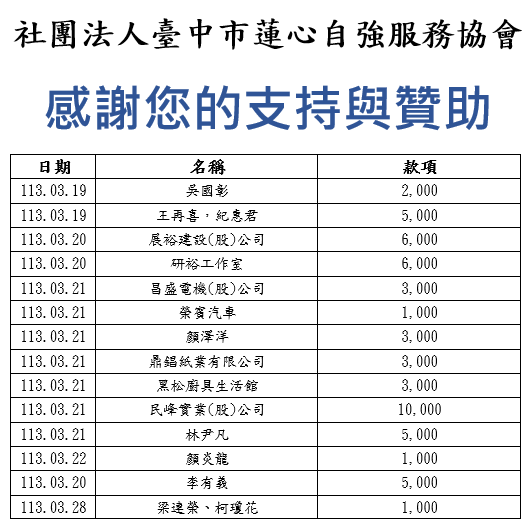 社團法人臺中市蓮心自強服務協會

感謝您的支持與贊助

| 日期 | 名稱 | 款項 |
|---|---|---|
| 113.03.19 | 吳國彰 | 2,000 |
| 113.03.19 | 王再喜，紀惠君 | 5,000 |
| 113.03.20 | 展裕建設(股)公司 | 6,000 |
| 113.03.20 | 研裕工作室 | 6,000 |
| 113.03.21 | 昌盛電機(股)公司 | 3,000 |
| 113.03.21 | 榮賓汽車 | 1,000 |
| 113.03.21 | 顏澤洋 | 3,000 |
| 113.03.21 | 鼎錩紙業有限公司 | 3,000 |
| 113.03.21 | 黑松廚具生活館 | 3,000 |
| 113.03.21 | 民峰實業(股)公司 | 10,000 |
| 113.03.21 | 林尹凡 | 5,000 |
| 113.03.22 | 顏炎龍 | 1,000 |
| 113.03.20 | 李有義 | 5,000 |
| 113.03.28 | 梁連榮、柯瓊花 | 1,000 |